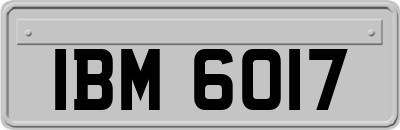 IBM 6017